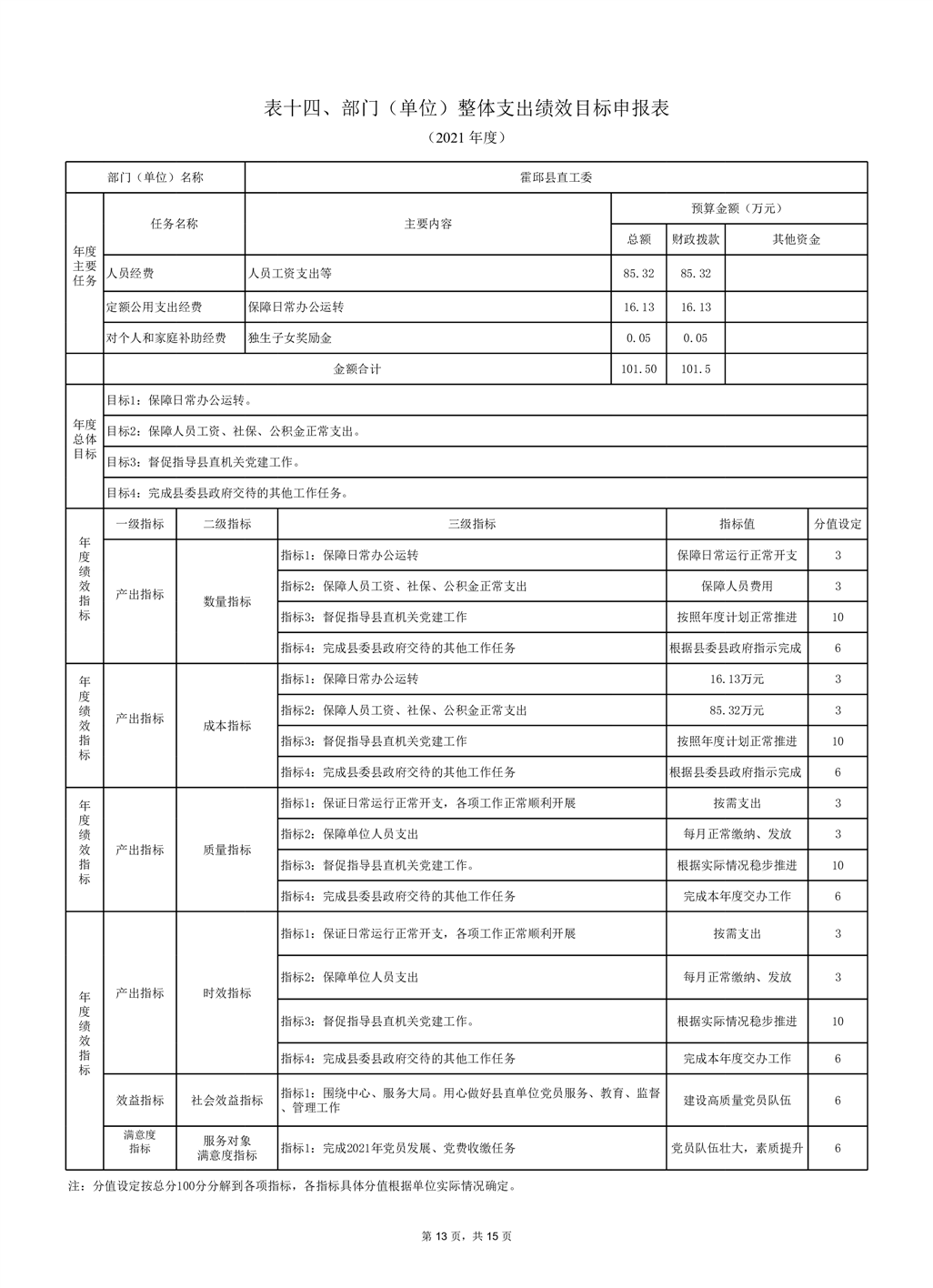 表十四、部门（单位）整体支出绩效目标申报表

（2021 年度）

| 部门（单位）名称 | | 霍邱县直工委 | | | |
|---|---|---|---|---|---|
| 年度主要任务 | 任务名称 | 主要内容 | 预算金额（万元） | | |
| | | | 总额 | 财政拨款 | 其他资金 |
| | 人员经费 | 人员工资支出等 | 85.32 | 85.32 | |
| | 定额公用支出经费 | 保障日常办公运转 | 16.13 | 16.13 | |
| | 对个人和家庭补助经费 | 独生子女奖励金 | 0.05 | 0.05 | |
| | 金额合计 | | 101.50 | 101.5 | |
| 年度总体目标 | 目标1：保障日常办公运转。 | | | | |
| | 目标2：保障人员工资、社保、公积金正常支出。 | | | | |
| | 目标3：督促指导县直机关党建工作。 | | | | |
| | 目标4：完成县委县政府交待的其他工作任务。 | | | | |

| | 一级指标 | 二级指标 | 三级指标 | 指标值 | 分值设定 |
|---|---|---|---|---|---|
| 年度绩效指标 | 产出指标 | 数量指标 | 指标1：保障日常办公运转 | 保障日常运行正常开支 | 3 |
| | | | 指标2：保障人员工资、社保、公积金正常支出 | 保障人员费用 | 3 |
| | | | 指标3：督促指导县直机关党建工作 | 按照年度计划正常推进 | 10 |
| | | | 指标4：完成县委县政府交待的其他工作任务 | 根据县委县政府指示完成 | 6 |
| 年度绩效指标 | 产出指标 | 成本指标 | 指标1：保障日常办公运转 | 16.13万元 | 3 |
| | | | 指标2：保障人员工资、社保、公积金正常支出 | 85.32万元 | 3 |
| | | | 指标3：督促指导县直机关党建工作 | 按照年度计划正常推进 | 10 |
| | | | 指标4：完成县委县政府交待的其他工作任务 | 根据县委县政府指示完成 | 6 |
| 年度绩效指标 | 产出指标 | 质量指标 | 指标1：保证日常运行正常开支，各项工作正常顺利开展 | 按需支出 | 3 |
| | | | 指标2：保障单位人员支出 | 每月正常缴纳、发放 | 3 |
| | | | 指标3：督促指导县直机关党建工作。 | 根据实际情况稳步推进 | 10 |
| | | | 指标4：完成县委县政府交待的其他工作任务 | 完成本年度交办工作 | 6 |
| 年度绩效指标 | 产出指标 | 时效指标 | 指标1：保证日常运行正常开支，各项工作正常顺利开展 | 按需支出 | 3 |
| | | | 指标2：保障单位人员支出 | 每月正常缴纳、发放 | 3 |
| | | | 指标3：督促指导县直机关党建工作。 | 根据实际情况稳步推进 | 10 |
| | | | 指标4：完成县委县政府交待的其他工作任务 | 完成本年度交办工作 | 6 |
| | 效益指标 | 社会效益指标 | 指标1：围绕中心、服务大局。用心做好县直单位党员服务、教育、监督、管理工作 | 建设高质量党员队伍 | 6 |
| | 满意度指标 | 服务对象满意度指标 | 指标1：完成2021年党员发展、党费收缴任务 | 党员队伍壮大，素质提升 | 6 |

注：分值设定按总分100分分解到各项指标，各指标具体分值根据单位实际情况确定。

第 13 页，共 15 页